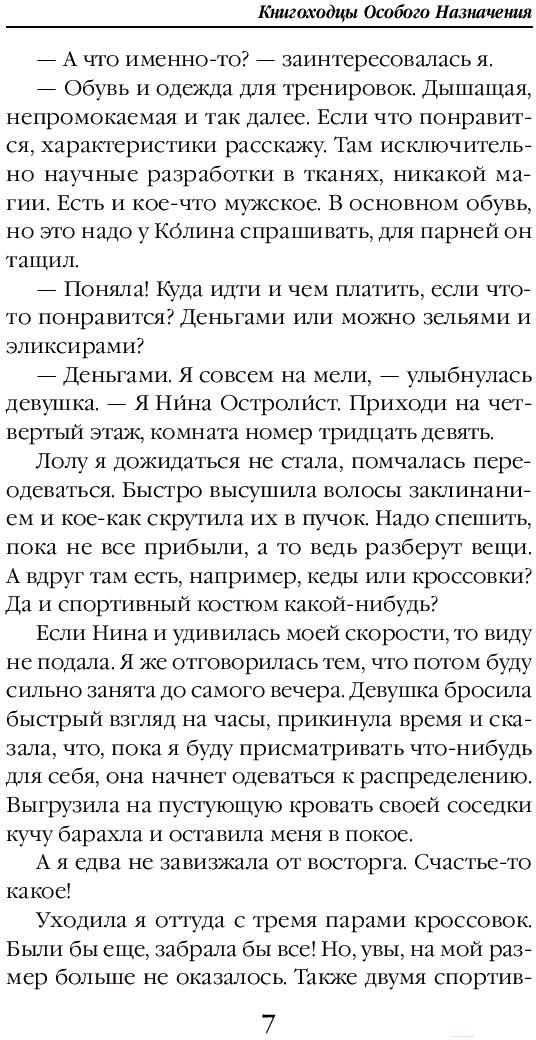 Книгоходцы Особого Назначения

— А что именно-то? — заинтересовалась я.

— Обувь и одежда для тренировок. Дышащая, непромокаемая и так далее. Если что понравится, характеристики расскажу. Там исключительно научные разработки в тканях, никакой магии. Есть и кое-что мужское. В основном обувь, но это надо у Ко́лина спрашивать, для парней он тащил.

— Поняла! Куда идти и чем платить, если что-то понравится? Деньгами или можно зельями и эликсирами?

— Деньгами. Я совсем на мели, — улыбнулась девушка. — Я Ни́на Остроли́ст. Приходи на четвертый этаж, комната номер тридцать девять.

Лолу я дожидаться не стала, помчалась переодеваться. Быстро высушила волосы заклинанием и кое-как скрутила их в пучок. Надо спешить, пока не все прибыли, а то ведь разберут вещи. А вдруг там есть, например, кеды или кроссовки? Да и спортивный костюм какой-нибудь?

Если Нина и удивилась моей скорости, то виду не подала. Я же отговорилась тем, что потом буду сильно занята до самого вечера. Девушка бросила быстрый взгляд на часы, прикинула время и сказала, что, пока я буду присматривать что-нибудь для себя, она начнет одеваться к распределению. Выгрузила на пустующую кровать своей соседки кучу барахла и оставила меня в покое.

А я едва не завизжала от восторга. Счастье-то какое!

Уходила я оттуда с тремя парами кроссовок. Были бы еще, забрала бы все! Но, увы, на мой размер больше не оказалось. Также двумя спортив-

7